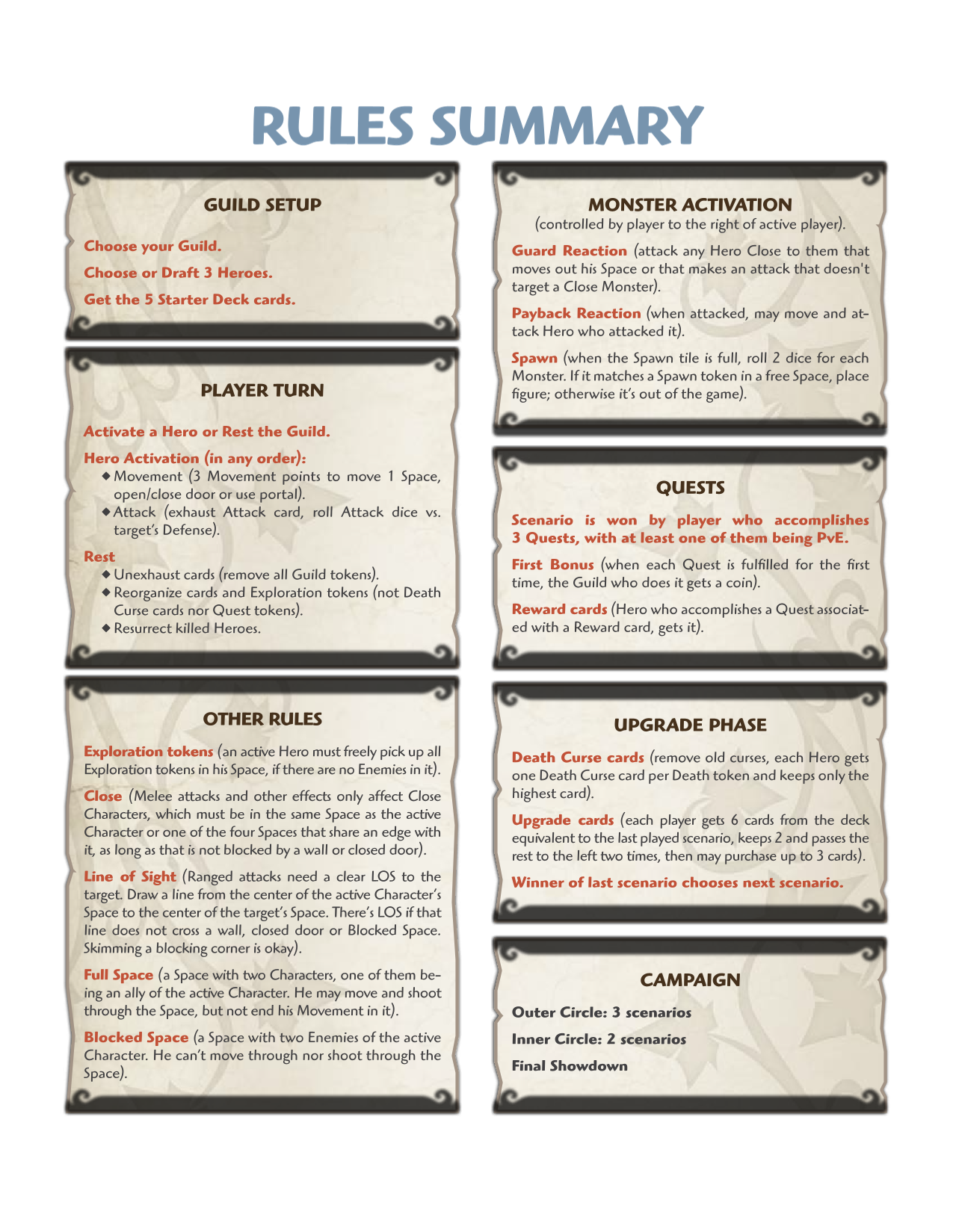 RULES SUMMARY

GUILD SETUP

Choose your Guild.

Choose or Draft 3 Heroes.

Get the 5 Starter Deck cards.

PLAYER TURN

Activate a Hero or Rest the Guild.

Hero Activation (in any order):
◆ Movement (3 Movement points to move 1 Space, open/close door or use portal).
◆ Attack (exhaust Attack card, roll Attack dice vs. target's Defense).

Rest
◆ Unexhaust cards (remove all Guild tokens).
◆ Reorganize cards and Exploration tokens (not Death Curse cards nor Quest tokens).
◆ Resurrect killed Heroes.

OTHER RULES

Exploration tokens (an active Hero must freely pick up all Exploration tokens in his Space, if there are no Enemies in it).

Close (Melee attacks and other effects only affect Close Characters, which must be in the same Space as the active Character or one of the four Spaces that share an edge with it, as long as that is not blocked by a wall or closed door).

Line of Sight (Ranged attacks need a clear LOS to the target. Draw a line from the center of the active Character's Space to the center of the target's Space. There's LOS if that line does not cross a wall, closed door or Blocked Space. Skimming a blocking corner is okay).

Full Space (a Space with two Characters, one of them being an ally of the active Character. He may move and shoot through the Space, but not end his Movement in it).

Blocked Space (a Space with two Enemies of the active Character. He can't move through nor shoot through the Space).

MONSTER ACTIVATION
(controlled by player to the right of active player).

Guard Reaction (attack any Hero Close to them that moves out his Space or that makes an attack that doesn't target a Close Monster).

Payback Reaction (when attacked, may move and attack Hero who attacked it).

Spawn (when the Spawn tile is full, roll 2 dice for each Monster. If it matches a Spawn token in a free Space, place figure; otherwise it's out of the game).

QUESTS

Scenario is won by player who accomplishes 3 Quests, with at least one of them being PvE.

First Bonus (when each Quest is fulfilled for the first time, the Guild who does it gets a coin).

Reward cards (Hero who accomplishes a Quest associated with a Reward card, gets it).

UPGRADE PHASE

Death Curse cards (remove old curses, each Hero gets one Death Curse card per Death token and keeps only the highest card).

Upgrade cards (each player gets 6 cards from the deck equivalent to the last played scenario, keeps 2 and passes the rest to the left two times, then may purchase up to 3 cards).

Winner of last scenario chooses next scenario.

CAMPAIGN

Outer Circle: 3 scenarios

Inner Circle: 2 scenarios

Final Showdown